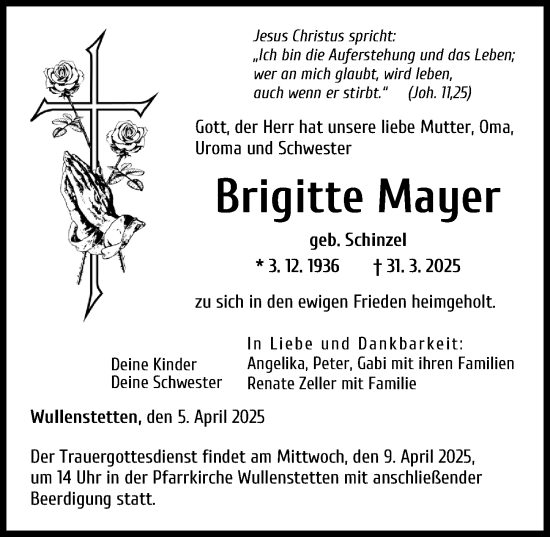 Jesus Christus spricht:
„Ich bin die Auferstehung und das Leben;
wer an mich glaubt, wird leben,
auch wenn er stirbt.“ (Joh. 11,25)

Gott, der Herr hat unsere liebe Mutter, Oma, Uroma und Schwester

Brigitte Mayer

geb. Schinzel

* 3. 12. 1936 † 31. 3. 2025

zu sich in den ewigen Frieden heimgeholt.

In Liebe und Dankbarkeit:

Deine Kinder Angelika, Peter, Gabi mit ihren Familien
Deine Schwester Renate Zeller mit Familie

Wullenstetten, den 5. April 2025

Der Trauergottesdienst findet am Mittwoch, den 9. April 2025, um 14 Uhr in der Pfarrkirche Wullenstetten mit anschließender Beerdigung statt.